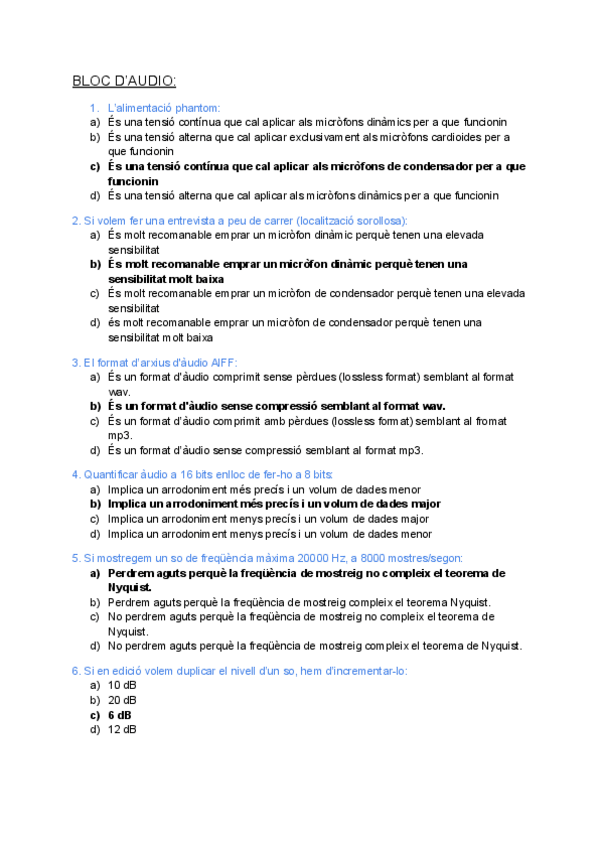 BLOC D'AUDIO:

1. L'alimentació phantom:
a) És una tensió contínua que cal aplicar als micròfons dinàmics per a que funcionin
b) És una tensió alterna que cal aplicar exclusivament als micròfons cardioides per a que funcionin
c) És una tensió contínua que cal aplicar als micròfons de condensador per a que funcionin
d) És una tensió alterna que cal aplicar als micròfons dinàmics per a que funcionin

2. Si volem fer una entrevista a peu de carrer (localització sorollosa):
a) És molt recomanable emprar un micròfon dinàmic perquè tenen una elevada sensibilitat
b) És molt recomanable emprar un micròfon dinàmic perquè tenen una sensibilitat molt baixa
c) És molt recomanable emprar un micròfon de condensador perquè tenen una elevada sensibilitat
d) és molt recomanable emprar un micròfon de condensador perquè tenen una sensibilitat molt baixa

3. El format d'arxius d'àudio AIFF:
a) És un format d'àudio comprimit sense pèrdues (lossless format) semblant al format wav.
b) És un format d'àudio sense compressió semblant al format wav.
c) És un format d'àudio comprimit amb pèrdues (lossless format) semblant al fromat mp3.
d) És un format d'àudio sense compressió semblant al format mp3.

4. Quantificar àudio a 16 bits enlloc de fer-ho a 8 bits:
a) Implica un arrodoniment més precís i un volum de dades menor
b) Implica un arrodoniment més precís i un volum de dades major
c) Implica un arrodoniment menys precís i un volum de dades major
d) Implica un arrodoniment menys precís i un volum de dades menor

5. Si mostregem un so de freqüència màxima 20000 Hz, a 8000 mostres/segon:
a) Perdrem aguts perquè la freqüència de mostreig no compleix el teorema de Nyquist.
b) Perdrem aguts perquè la freqüència de mostreig compleix el teorema Nyquist.
c) No perdrem aguts perquè la freqüència de mostreig no compleix el teorema de Nyquist.
d) No perdrem aguts perquè la freqüència de mostreig compleix el teorema de Nyquist.

6. Si en edició volem duplicar el nivell d'un so, hem d'incrementar-lo:
a) 10 dB
b) 20 dB
c) 6 dB
d) 12 dB